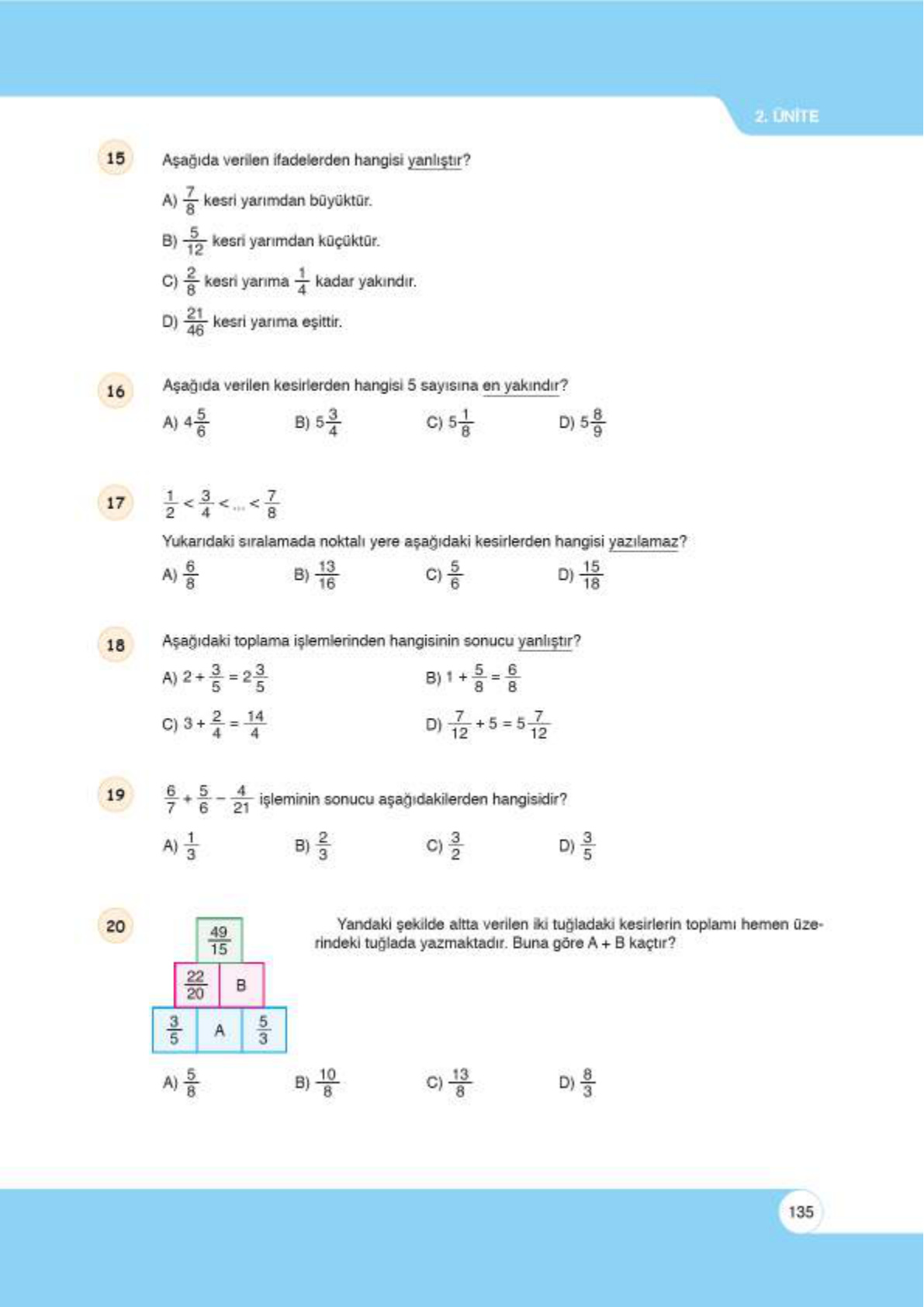 2. ÜNİTE

15 Aşağıda verilen ifadelerden hangisi yanlıştır?

A) $\frac{7}{8}$ kesri yarımdan büyüktür.

B) $\frac{5}{12}$ kesri yarımdan küçüktür.

C) $\frac{2}{8}$ kesri yarıma $\frac{1}{4}$ kadar yakındır.

D) $\frac{21}{46}$ kesri yarıma eşittir.

16 Aşağıda verilen kesirlerden hangisi 5 sayısına en yakındır?

A) $4\frac{5}{6}$ B) $5\frac{3}{4}$ C) $5\frac{1}{8}$ D) $5\frac{8}{9}$

17 $\frac{1}{2} < \frac{3}{4} < ... < \frac{7}{8}$

Yukarıdaki sıralamada noktalı yere aşağıdaki kesirlerden hangisi yazılamaz?

A) $\frac{6}{8}$ B) $\frac{13}{16}$ C) $\frac{5}{6}$ D) $\frac{15}{18}$

18 Aşağıdaki toplama işlemlerinden hangisinin sonucu yanlıştır?

A) $2 + \frac{3}{5} = 2\frac{3}{5}$ B) $1 + \frac{5}{8} = \frac{6}{8}$

C) $3 + \frac{2}{4} = \frac{14}{4}$ D) $\frac{7}{12} + 5 = 5\frac{7}{12}$

19 $\frac{6}{7} + \frac{5}{6} - \frac{4}{21}$ işleminin sonucu aşağıdakilerden hangisidir?

A) $\frac{1}{3}$ B) $\frac{2}{3}$ C) $\frac{3}{2}$ D) $\frac{3}{5}$

20 $\frac{49}{15}$

$\frac{22}{20}$ B

$\frac{3}{5}$ A $\frac{5}{3}$

Yandaki şekilde altta verilen iki tuğladaki kesirlerin toplamı hemen üzerindeki tuğlada yazmaktadır. Buna göre A + B kaçtır?

A) $\frac{5}{8}$ B) $\frac{10}{8}$ C) $\frac{13}{8}$ D) $\frac{8}{3}$

135